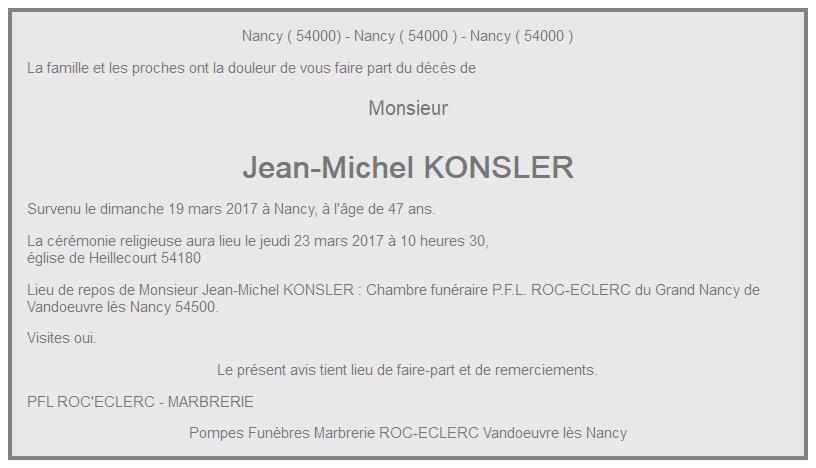 Nancy ( 54000) - Nancy ( 54000 ) - Nancy ( 54000 )

La famille et les proches ont la douleur de vous faire part du décès de

Monsieur

Jean-Michel KONSLER

Survenu le dimanche 19 mars 2017 à Nancy, à l'âge de 47 ans.

La cérémonie religieuse aura lieu le jeudi 23 mars 2017 à 10 heures 30,
église de Heillecourt 54180

Lieu de repos de Monsieur Jean-Michel KONSLER : Chambre funéraire P.F.L. ROC-ECLERC du Grand Nancy de Vandoeuvre lès Nancy 54500.

Visites oui.

Le présent avis tient lieu de faire-part et de remerciements.

PFL ROC'ECLERC - MARBRERIE

Pompes Funèbres Marbrerie ROC-ECLERC Vandoeuvre lès Nancy